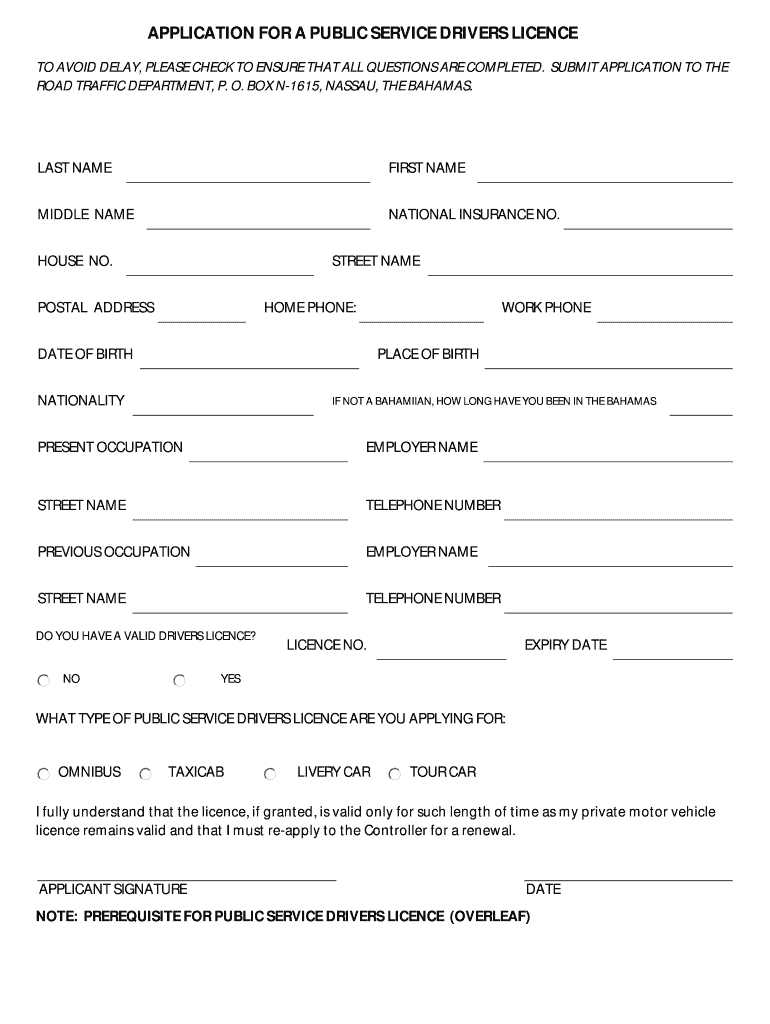 APPLICATION FOR A PUBLIC SERVICE DRIVERS LICENCE

TO AVOID DELAY, PLEASE CHECK TO ENSURE THAT ALL QUESTIONS ARE COMPLETED. SUBMIT APPLICATION TO THE ROAD TRAFFIC DEPARTMENT, P. O. BOX N-1615, NASSAU, THE BAHAMAS.

LAST NAME FIRST NAME

MIDDLE NAME NATIONAL INSURANCE NO.

HOUSE NO. STREET NAME

POSTAL ADDRESS HOME PHONE: WORK PHONE

DATE OF BIRTH PLACE OF BIRTH

NATIONALITY IF NOT A BAHAMIIAN, HOW LONG HAVE YOU BEEN IN THE BAHAMAS

PRESENT OCCUPATION EMPLOYER NAME

STREET NAME TELEPHONE NUMBER

PREVIOUS OCCUPATION EMPLOYER NAME

STREET NAME TELEPHONE NUMBER

DO YOU HAVE A VALID DRIVERS LICENCE? LICENCE NO. EXPIRY DATE

NO YES

WHAT TYPE OF PUBLIC SERVICE DRIVERS LICENCE ARE YOU APPLYING FOR:

OMNIBUS TAXICAB LIVERY CAR TOUR CAR

I fully understand that the licence, if granted, is valid only for such length of time as my private motor vehicle licence remains valid and that I must re-apply to the Controller for a renewal.

APPLICANT SIGNATURE DATE

NOTE: PREREQUISITE FOR PUBLIC SERVICE DRIVERS LICENCE (OVERLEAF)